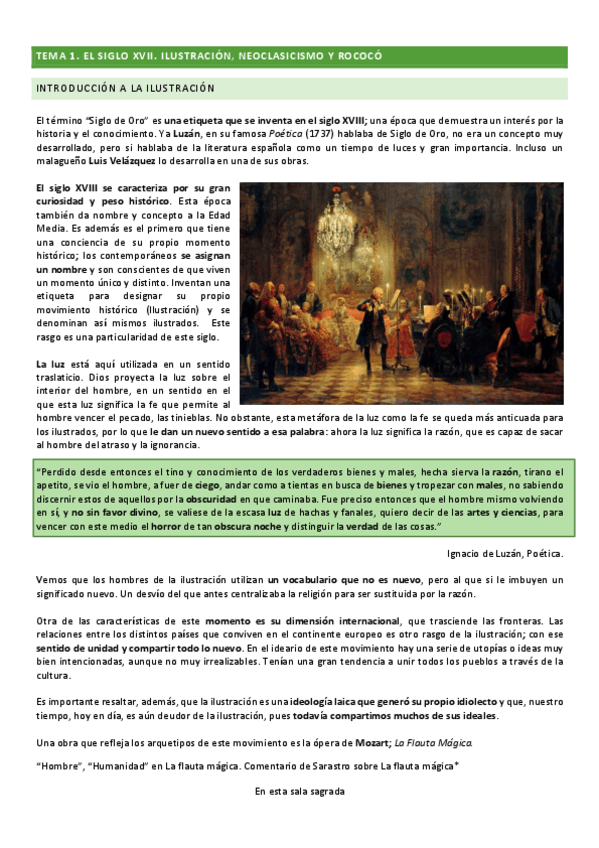 TEMA 1. EL SIGLO XVII. ILUSTRACIÓN, NEOCLASICISMO Y ROCOCÓ

INTRODUCCIÓN A LA ILUSTRACIÓN

El término "Siglo de Oro" es una etiqueta que se inventa en el siglo XVIII; una época que demuestra un interés por la historia y el conocimiento. Ya Luzán, en su famosa Poética (1737) hablaba de Siglo de Oro, no era un concepto muy desarrollado, pero si hablaba de la literatura española como un tiempo de luces y gran importancia. Incluso un malagueño Luis Velázquez lo desarrolla en una de sus obras.

El siglo XVIII se caracteriza por su gran curiosidad y peso histórico. Esta época también da nombre y concepto a la Edad Media. Es además es el primero que tiene una conciencia de su propio momento histórico; los contemporáneos se asignan un nombre y son conscientes de que viven un momento único y distinto. Inventan una etiqueta para designar su propio movimiento histórico (Ilustración) y se denominan así mismos ilustrados. Este rasgo es una particularidad de este siglo.

La luz está aquí utilizada en un sentido traslaticio. Dios proyecta la luz sobre el interior del hombre, en un sentido en el que esta luz significa la fe que permite al hombre vencer el pecado, las tinieblas. No obstante, esta metáfora de la luz como la fe se queda más anticuada para los ilustrados, por lo que le dan un nuevo sentido a esa palabra: ahora la luz significa la razón, que es capaz de sacar al hombre del atraso y la ignorancia.

"Perdido desde entonces el tino y conocimiento de los verdaderos bienes y males, hecha sierva la razón, tirano el apetito, se vio el hombre, a fuer de ciego, andar como a tientas en busca de bienes y tropezar con males, no sabiendo discernir estos de aquellos por la obscuridad en que caminaba. Fue preciso entonces que el hombre mismo volviendo en sí, y no sin favor divino, se valiese de la escasa luz de hachas y fanales, quiero decir de las artes y ciencias, para vencer con este medio el horror de tan obscura noche y distinguir la verdad de las cosas."

Ignacio de Luzán, Poética.

Vemos que los hombres de la ilustración utilizan un vocabulario que no es nuevo, pero al que si le imbuyen un significado nuevo. Un desvío del que antes centralizaba la religión para ser sustituida por la razón.

Otra de las características de este momento es su dimensión internacional, que trasciende las fronteras. Las relaciones entre los distintos países que conviven en el continente europeo es otro rasgo de la ilustración; con ese sentido de unidad y compartir todo lo nuevo. En el ideario de este movimiento hay una serie de utopías o ideas muy bien intencionadas, aunque no muy irrealizables. Tenían una gran tendencia a unir todos los pueblos a través de la cultura.

Es importante resaltar, además, que la ilustración es una ideología laica que generó su propio idiolecto y que, nuestro tiempo, hoy en día, es aún deudor de la ilustración, pues todavía compartimos muchos de sus ideales.

Una obra que refleja los arquetipos de este movimiento es la ópera de Mozart; La Flauta Mágica.

"Hombre", "Humanidad" en La flauta mágica. Comentario de Sarastro sobre La flauta mágica*

En esta sala sagrada